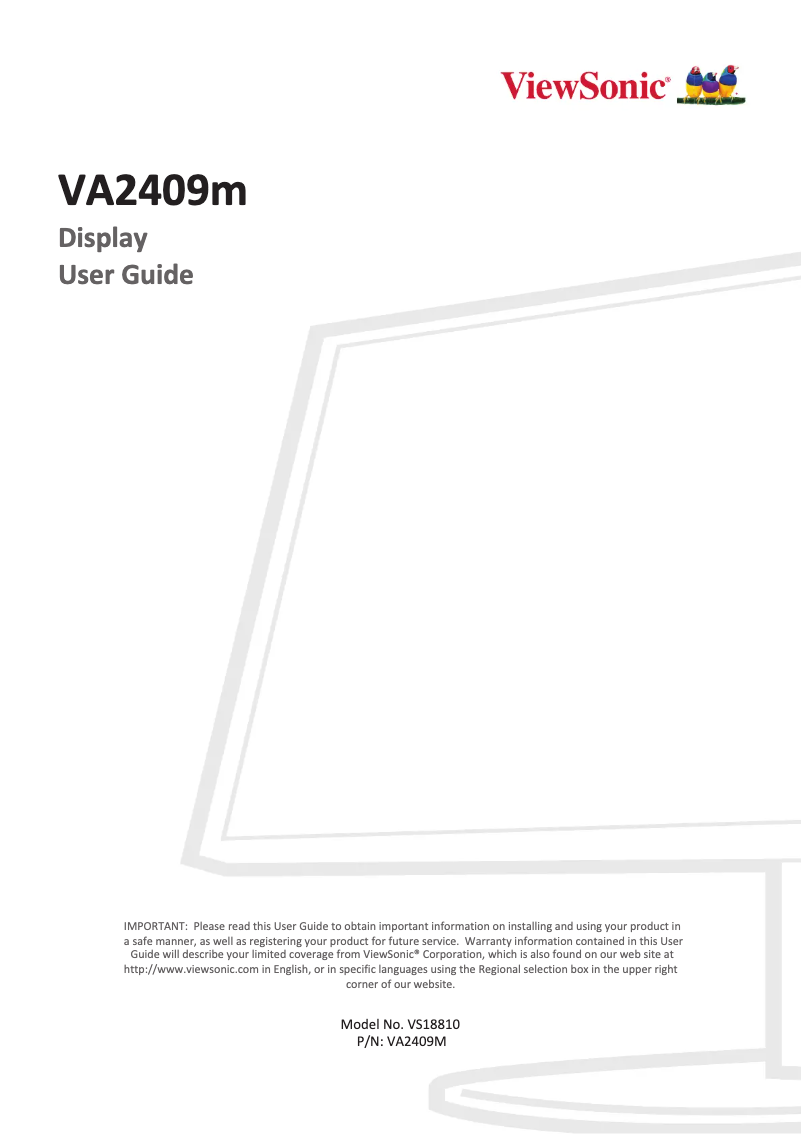 ViewSonic®

VA2409m

Display
User Guide

IMPORTANT: Please read this User Guide to obtain important information on installing and using your product in a safe manner, as well as registering your product for future service. Warranty information contained in this User Guide will describe your limited coverage from ViewSonic® Corporation, which is also found on our web site at http://www.viewsonic.com in English, or in specific languages using the Regional selection box in the upper right corner of our website.

Model No. VS18810
P/N: VA2409M